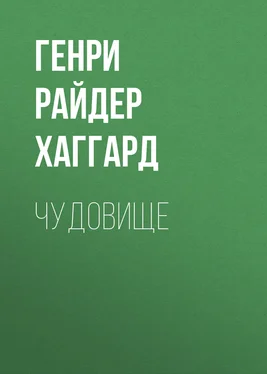 ГЕНРИ РАЙДЕР ХАГГАРД

ЧУДОВИЩЕ